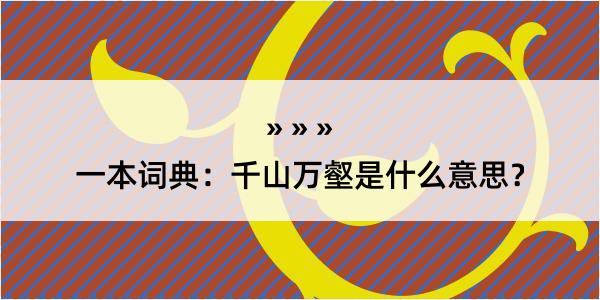 » » »

一本词典：千山万壑是什么意思？